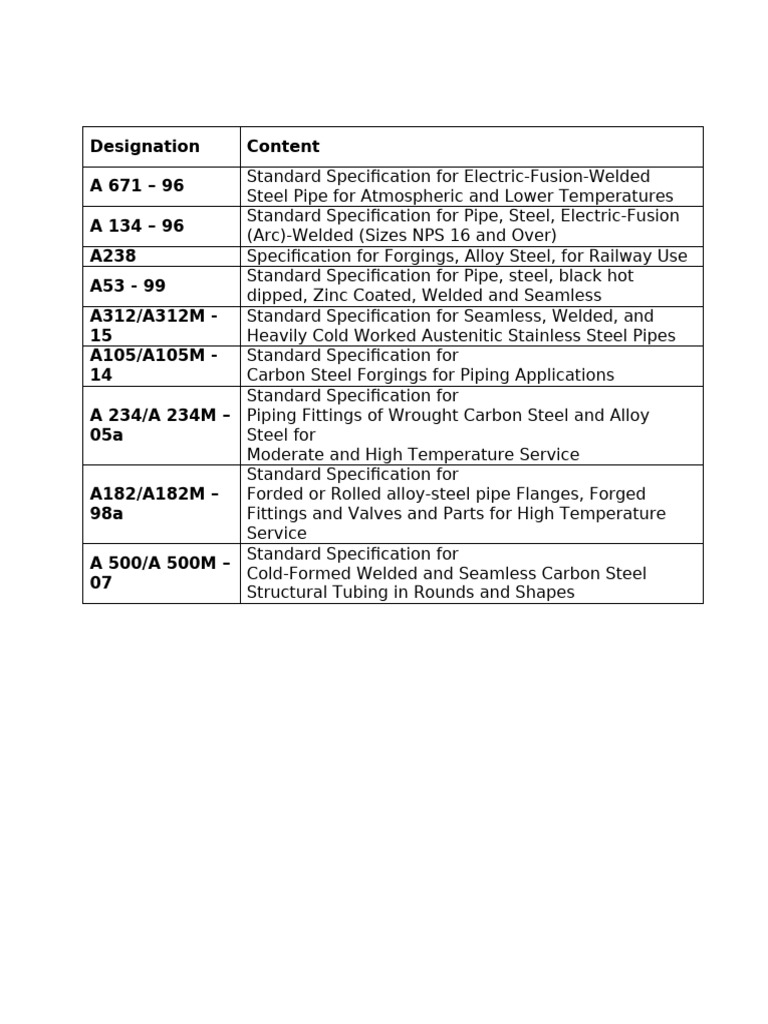 | Designation | Content |
|---|---|
| A 671 – 96 | Standard Specification for Electric-Fusion-Welded Steel Pipe for Atmospheric and Lower Temperatures |
| A 134 – 96 | Standard Specification for Pipe, Steel, Electric-Fusion (Arc)-Welded (Sizes NPS 16 and Over) |
| A238 | Specification for Forgings, Alloy Steel, for Railway Use |
| A53 - 99 | Standard Specification for Pipe, steel, black hot dipped, Zinc Coated, Welded and Seamless |
| A312/A312M - 15 | Standard Specification for Seamless, Welded, and Heavily Cold Worked Austenitic Stainless Steel Pipes |
| A105/A105M - 14 | Standard Specification for Carbon Steel Forgings for Piping Applications |
| A 234/A 234M – 05a | Standard Specification for Piping Fittings of Wrought Carbon Steel and Alloy Steel for Moderate and High Temperature Service |
| A182/A182M – 98a | Standard Specification for Forded or Rolled alloy-steel pipe Flanges, Forged Fittings and Valves and Parts for High Temperature Service |
| A 500/A 500M – 07 | Standard Specification for Cold-Formed Welded and Seamless Carbon Steel Structural Tubing in Rounds and Shapes |